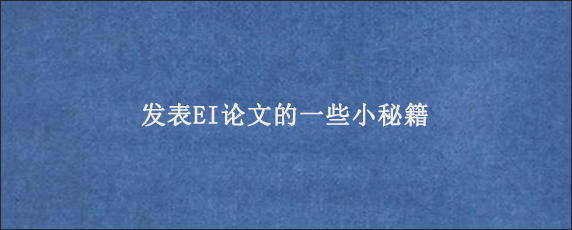 发表EI论文的一些小秘籍